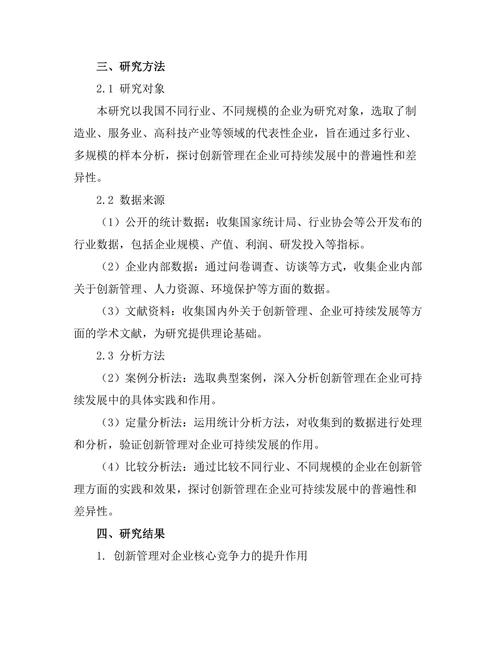 三、研究方法

2.1 研究对象

本研究以我国不同行业、不同规模的企业为研究对象，选取了制造业、服务业、高科技产业等领域的代表性企业，旨在通过多行业、多规模的样本分析，探讨创新管理在企业可持续发展中的普遍性和差异性。

2.2 数据来源

（1）公开的统计数据：收集国家统计局、行业协会等公开发布的行业数据，包括企业规模、产值、利润、研发投入等指标。

（2）企业内部数据：通过问卷调查、访谈等方式，收集企业内部关于创新管理、人力资源、环境保护等方面的数据。

（3）文献资料：收集国内外关于创新管理、企业可持续发展等方面的学术文献，为研究提供理论基础。

2.3 分析方法

（2）案例分析法：选取典型案例，深入分析创新管理在企业可持续发展中的具体实践和作用。

（3）定量分析法：运用统计分析方法，对收集到的数据进行处理和分析，验证创新管理对企业可持续发展的作用。

（4）比较分析法：通过比较不同行业、不同规模的企业在创新管理方面的实践和效果，探讨创新管理在企业可持续发展中的普遍性和差异性。

四、研究结果

1. 创新管理对企业核心竞争力的提升作用